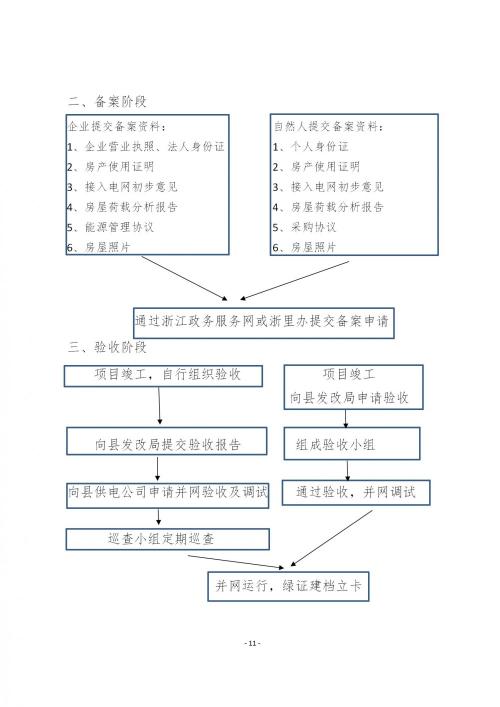 二、备案阶段

企业提交备案资料：
1、企业营业执照、法人身份证
2、房产使用证明
3、接入电网初步意见
4、房屋荷载分析报告
5、能源管理协议
6、房屋照片

自然人提交备案资料：
1、个人身份证
2、房产使用证明
3、接入电网初步意见
4、房屋荷载分析报告
5、采购协议
6、房屋照片

通过浙江政务服务网或浙里办提交备案申请

三、验收阶段

项目竣工，自行组织验收

向县发改局提交验收报告

向县供电公司申请并网验收及调试

巡查小组定期巡查

项目竣工
向县发改局申请验收

组成验收小组

通过验收，并网调试

并网运行，绿证建档立卡

- 11 -